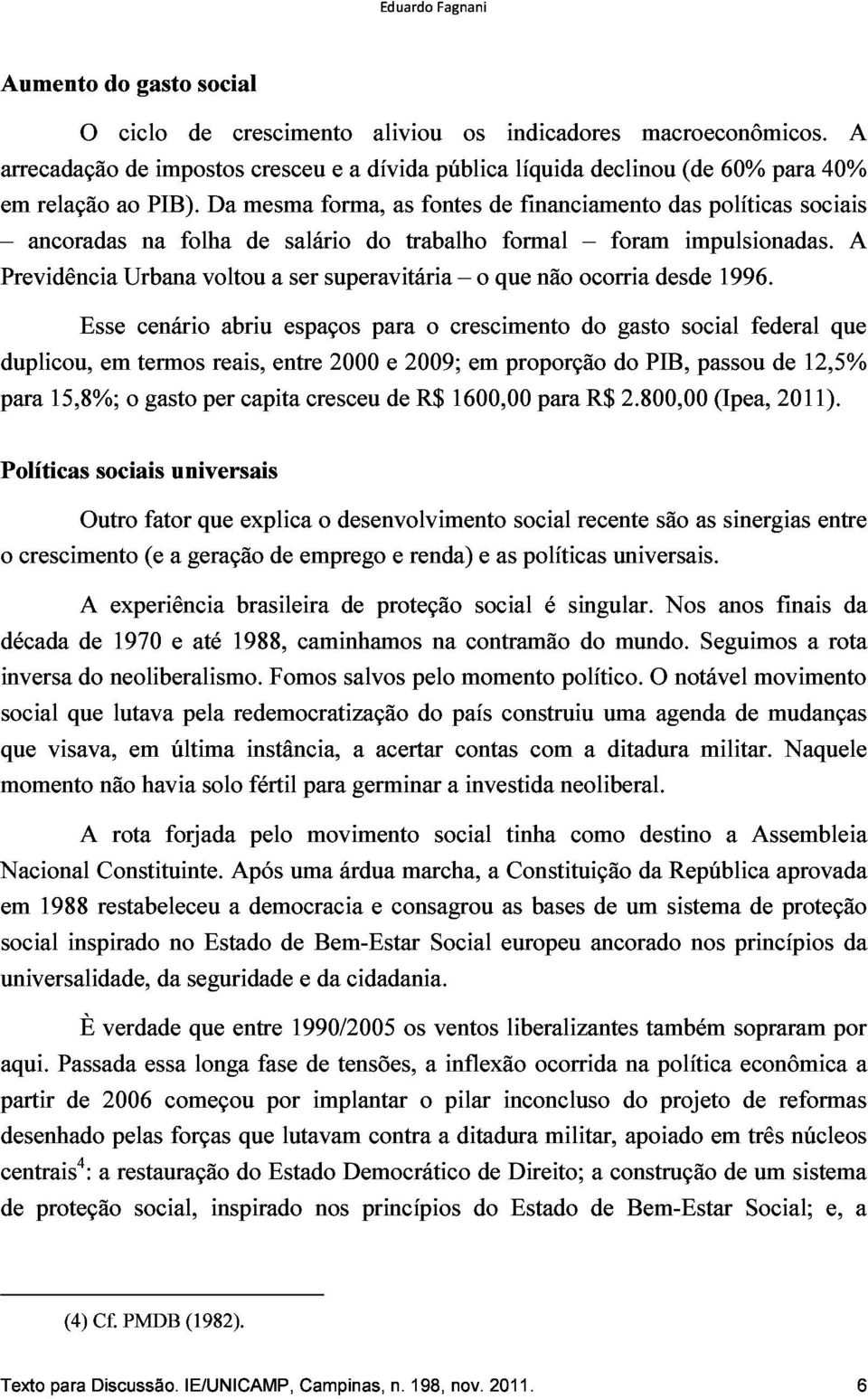 Eduardo Fagnani

Aumento do gasto social

O ciclo de crescimento aliviou os indicadores macroeconômicos. A arrecadação de impostos cresceu e a dívida pública líquida declinou (de 60% para 40% em relação ao PIB). Da mesma forma, as fontes de financiamento das políticas sociais – ancoradas na folha de salário do trabalho formal – foram impulsionadas. A Previdência Urbana voltou a ser superavitária – o que não ocorria desde 1996.

Esse cenário abriu espaços para o crescimento do gasto social federal que duplicou, em termos reais, entre 2000 e 2009; em proporção do PIB, passou de 12,5% para 15,8%; o gasto per capita cresceu de R$ 1600,00 para R$ 2.800,00 (Ipea, 2011).

Políticas sociais universais

Outro fator que explica o desenvolvimento social recente são as sinergias entre o crescimento (e a geração de emprego e renda) e as políticas universais.

A experiência brasileira de proteção social é singular. Nos anos finais da década de 1970 e até 1988, caminhamos na contramão do mundo. Seguimos a rota inversa do neoliberalismo. Fomos salvos pelo momento político. O notável movimento social que lutava pela redemocratização do país construiu uma agenda de mudanças que visava, em última instância, a acertar contas com a ditadura militar. Naquele momento não havia solo fértil para germinar a investida neoliberal.

A rota forjada pelo movimento social tinha como destino a Assembleia Nacional Constituinte. Após uma árdua marcha, a Constituição da República aprovada em 1988 restabeleceu a democracia e consagrou as bases de um sistema de proteção social inspirado no Estado de Bem-Estar Social europeu ancorado nos princípios da universalidade, da seguridade e da cidadania.

È verdade que entre 1990/2005 os ventos liberalizantes também sopraram por aqui. Passada essa longa fase de tensões, a inflexão ocorrida na política econômica a partir de 2006 começou por implantar o pilar inconcluso do projeto de reformas desenhado pelas forças que lutavam contra a ditadura militar, apoiado em três núcleos centrais$^4$: a restauração do Estado Democrático de Direito; a construção de um sistema de proteção social, inspirado nos princípios do Estado de Bem-Estar Social; e, a

(4) Cf. PMDB (1982).

Texto para Discussão. IE/UNICAMP, Campinas, n. 198, nov. 2011. 6